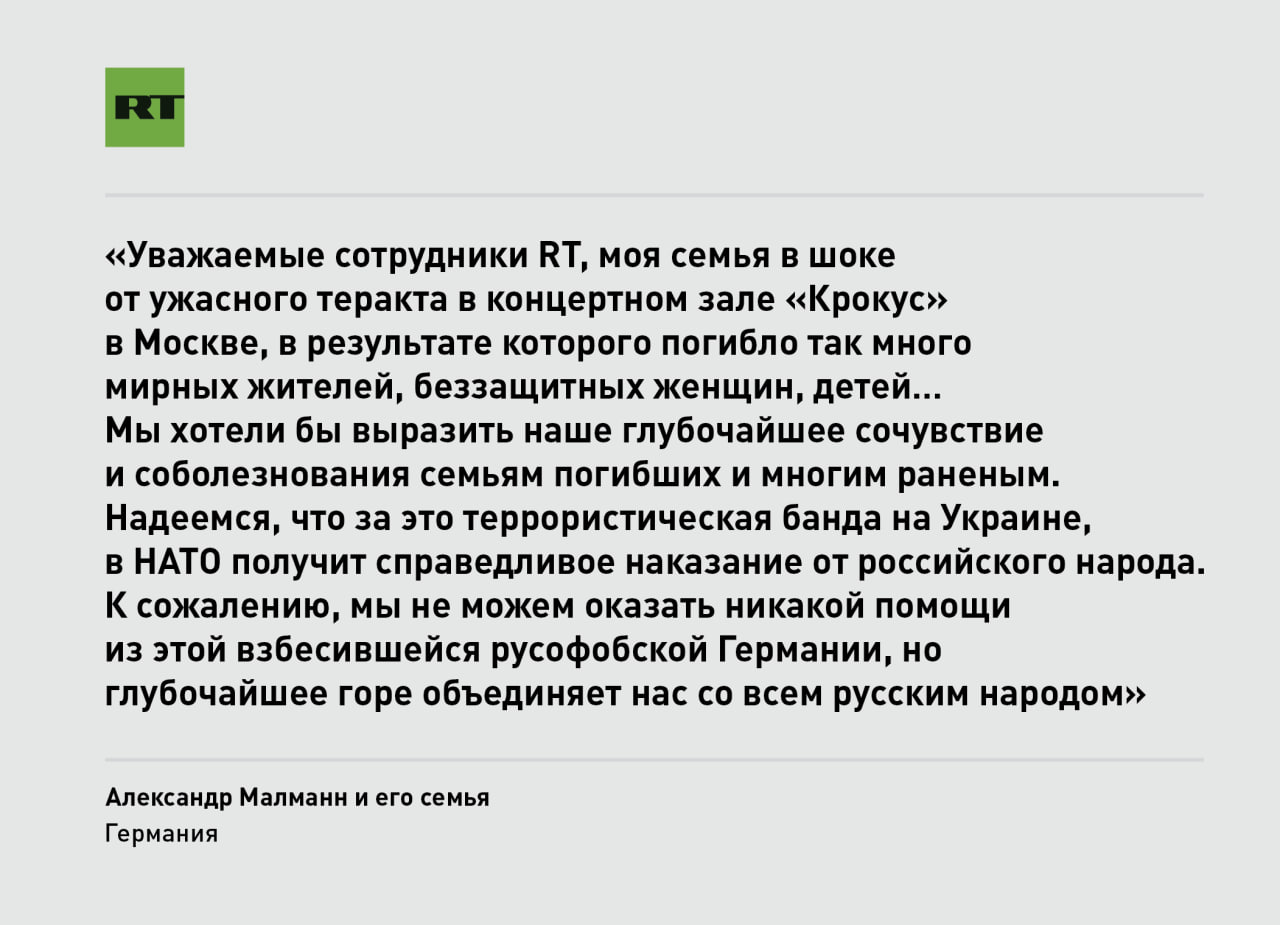 RT

«Уважаемые сотрудники RT, моя семья в шоке от ужасного теракта в концертном зале «Крокус» в Москве, в результате которого погибло так много мирных жителей, беззащитных женщин, детей... Мы хотели бы выразить наше глубочайшее сочувствие и соболезнования семьям погибших и многим раненым. Надеемся, что за это террористическая банда на Украине, в НАТО получит справедливое наказание от российского народа. К сожалению, мы не можем оказать никакой помощи из этой взбесившейся русофобской Германии, но глубочайшее горе объединяет нас со всем русским народом»

Александр Малманн и его семья
Германия